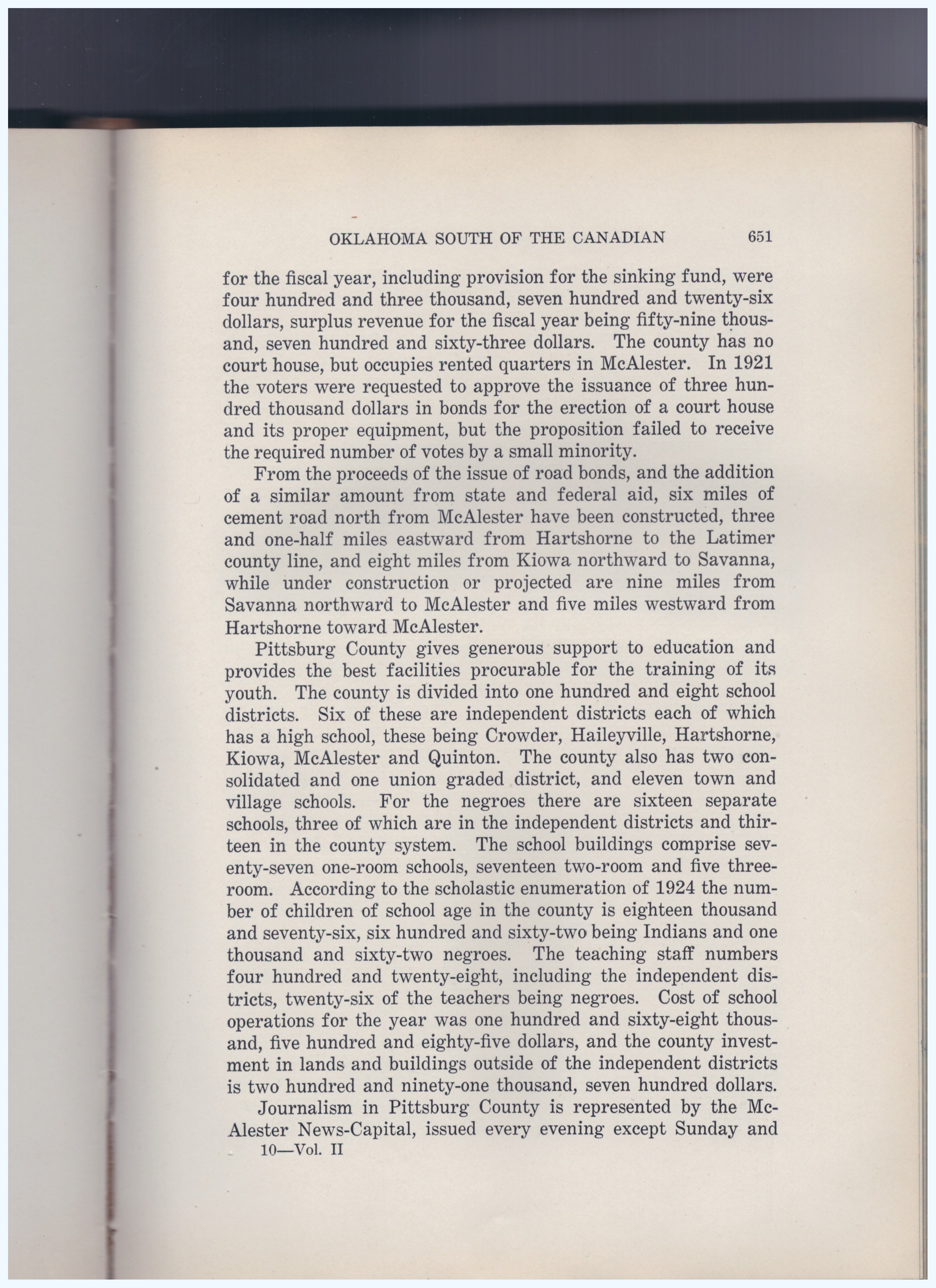 OKLAHOMA SOUTH OF THE CANADIAN 651

for the fiscal year, including provision for the sinking fund, were four hundred and three thousand, seven hundred and twenty-six dollars, surplus revenue for the fiscal year being fifty-nine thousand, seven hundred and sixty-three dollars. The county has no court house, but occupies rented quarters in McAlester. In 1921 the voters were requested to approve the issuance of three hundred thousand dollars in bonds for the erection of a court house and its proper equipment, but the proposition failed to receive the required number of votes by a small minority.

From the proceeds of the issue of road bonds, and the addition of a similar amount from state and federal aid, six miles of cement road north from McAlester have been constructed, three and one-half miles eastward from Hartshorne to the Latimer county line, and eight miles from Kiowa northward to Savanna, while under construction or projected are nine miles from Savanna northward to McAlester and five miles westward from Hartshorne toward McAlester.

Pittsburg County gives generous support to education and provides the best facilities procurable for the training of its youth. The county is divided into one hundred and eight school districts. Six of these are independent districts each of which has a high school, these being Crowder, Haileyville, Hartshorne, Kiowa, McAlester and Quinton. The county also has two consolidated and one union graded district, and eleven town and village schools. For the negroes there are sixteen separate schools, three of which are in the independent districts and thirteen in the county system. The school buildings comprise seventy-seven one-room schools, seventeen two-room and five three-room. According to the scholastic enumeration of 1924 the number of children of school age in the county is eighteen thousand and seventy-six, six hundred and sixty-two being Indians and one thousand and sixty-two negroes. The teaching staff numbers four hundred and twenty-eight, including the independent districts, twenty-six of the teachers being negroes. Cost of school operations for the year was one hundred and sixty-eight thousand, five hundred and eighty-five dollars, and the county investment in lands and buildings outside of the independent districts is two hundred and ninety-one thousand, seven hundred dollars.

Journalism in Pittsburg County is represented by the McAlester News-Capital, issued every evening except Sunday and

10—Vol. II